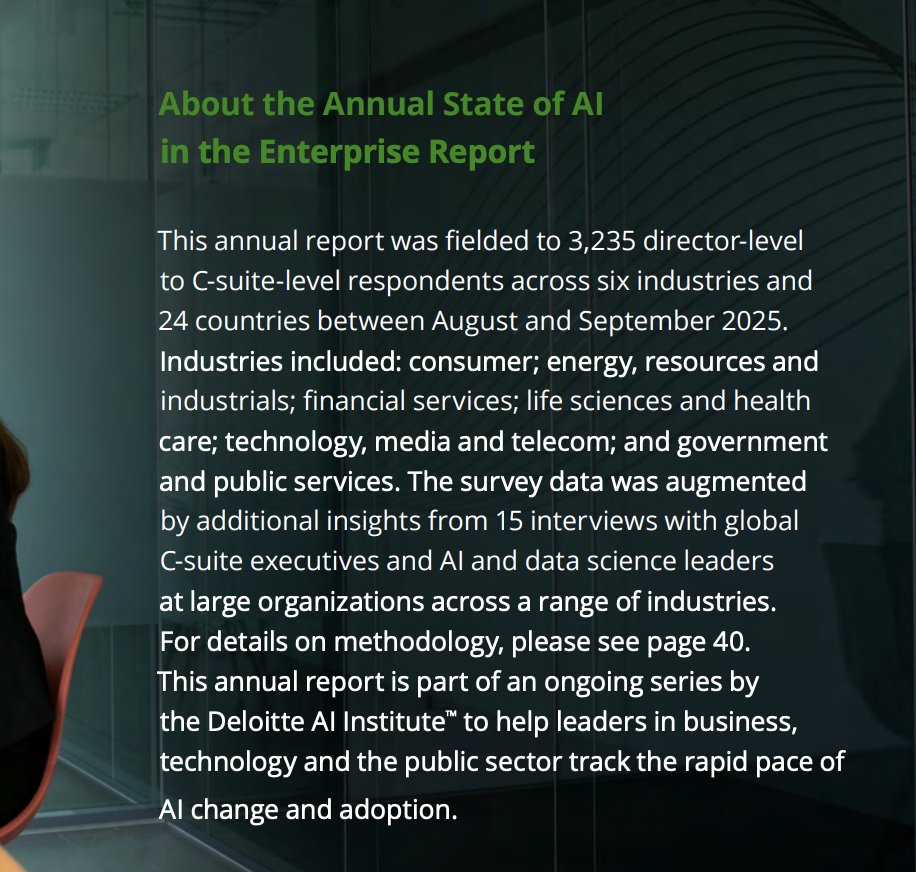 About the Annual State of AI
in the Enterprise Report

This annual report was fielded to 3,235 director-level to C-suite-level respondents across six industries and 24 countries between August and September 2025. Industries included: consumer; energy, resources and industrials; financial services; life sciences and health care; technology, media and telecom; and government and public services. The survey data was augmented by additional insights from 15 interviews with global C-suite executives and AI and data science leaders at large organizations across a range of industries. For details on methodology, please see page 40. This annual report is part of an ongoing series by the Deloitte AI Institute™ to help leaders in business, technology and the public sector track the rapid pace of AI change and adoption.